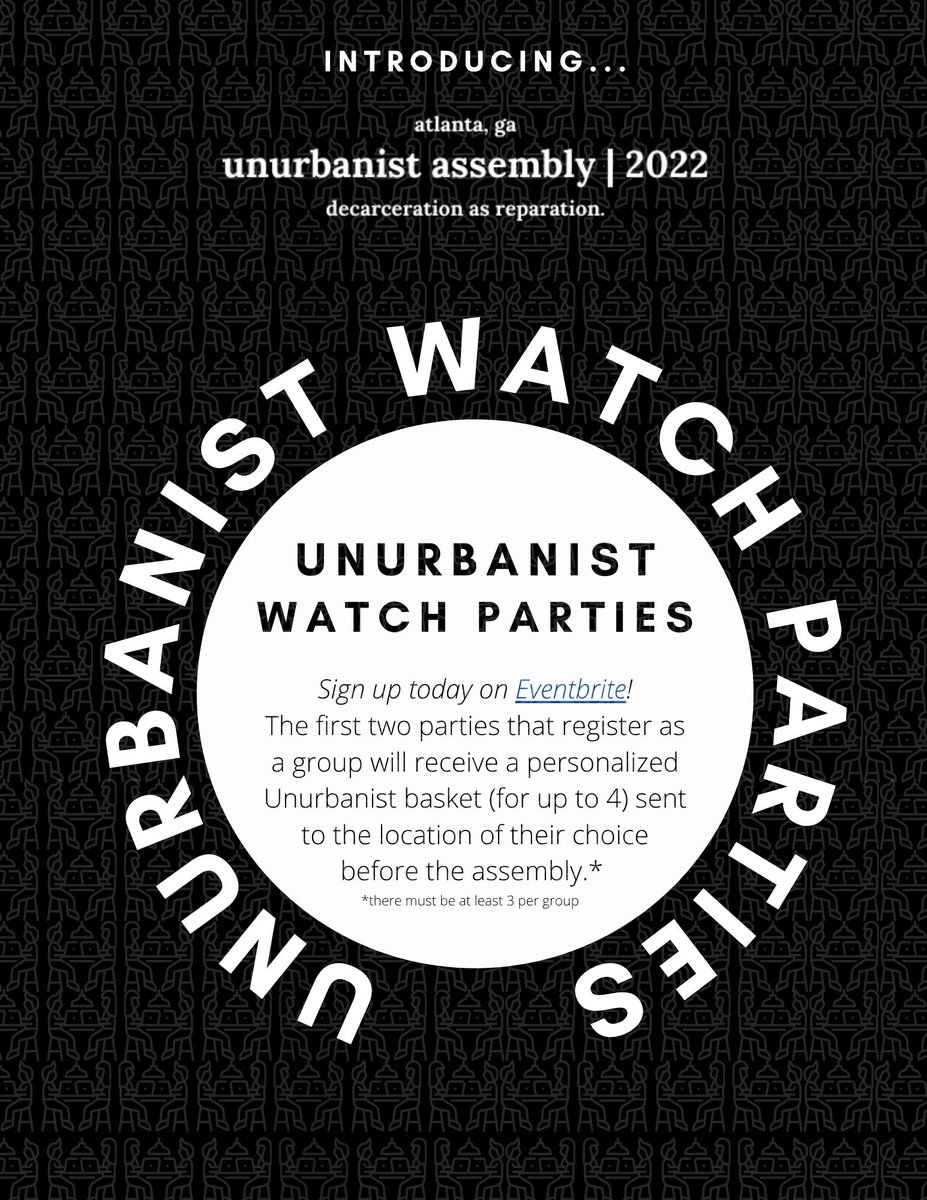 INTRODUCING...

atlanta, ga
unurbanist assembly | 2022
decarceration as reparation.

UNURBANIST WATCH PARTIES

UNURBANIST WATCH PARTIES

Sign up today on Eventbrite!
The first two parties that register as a group will receive a personalized Unurbanist basket (for up to 4) sent to the location of their choice before the assembly.*
*there must be at least 3 per group